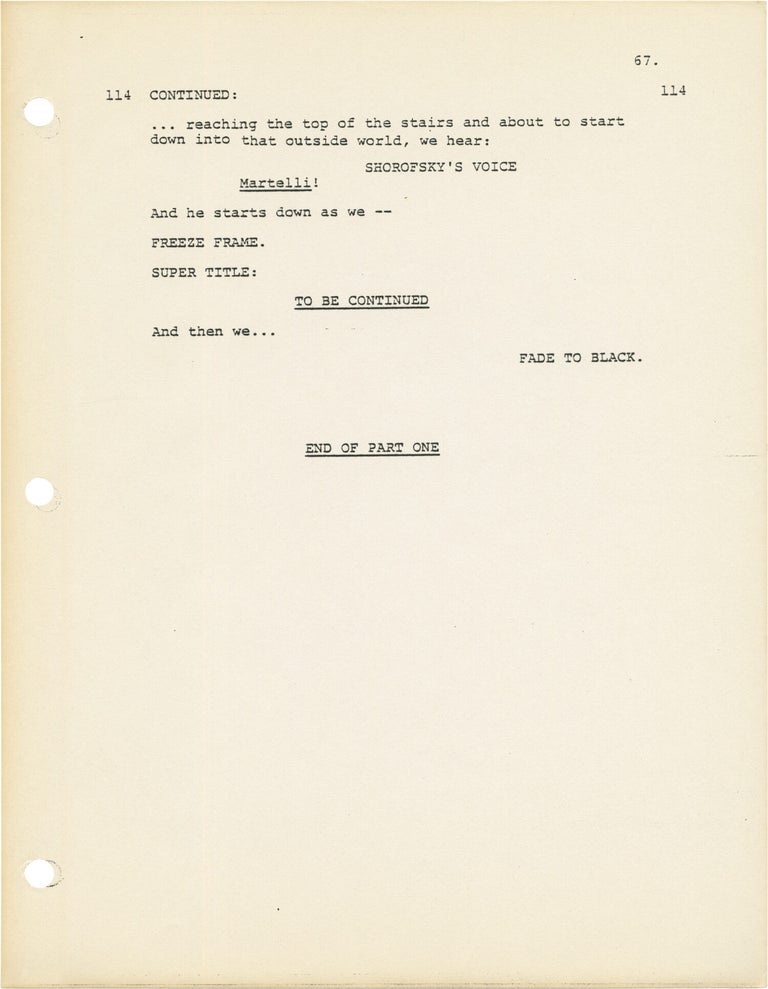 67.

114 CONTINUED: 114

... reaching the top of the stairs and about to start down into that outside world, we hear:

SHOROFSKY'S VOICE

Martelli!

And he starts down as we --

FREEZE FRAME.

SUPER TITLE:

TO BE CONTINUED

And then we...

FADE TO BLACK.

END OF PART ONE